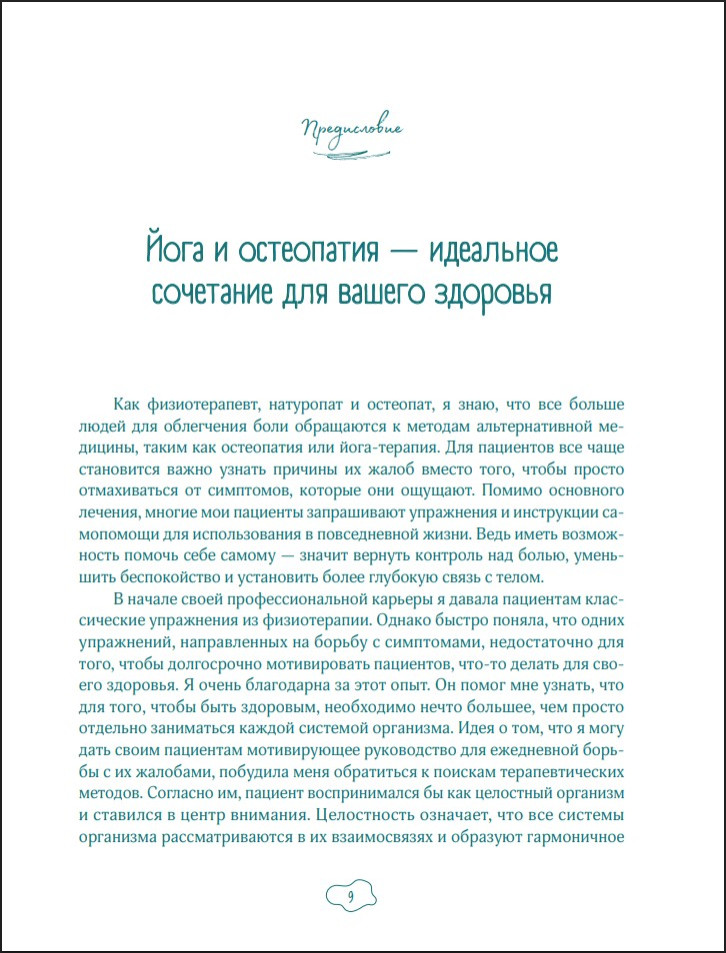 Предисловие

Йога и остеопатия — идеальное сочетание для вашего здоровья

Как физиотерапевт, натуропат и остеопат, я знаю, что все больше людей для облегчения боли обращаются к методам альтернативной медицины, таким как остеопатия или йога-терапия. Для пациентов все чаще становится важно узнать причины их жалоб вместо того, чтобы просто отмахиваться от симптомов, которые они ощущают. Помимо основного лечения, многие мои пациенты запрашивают упражнения и инструкции самопомощи для использования в повседневной жизни. Ведь иметь возможность помочь себе самому — значит вернуть контроль над болью, уменьшить беспокойство и установить более глубокую связь с телом.

В начале своей профессиональной карьеры я давала пациентам классические упражнения из физиотерапии. Однако быстро поняла, что одних упражнений, направленных на борьбу с симптомами, недостаточно для того, чтобы долгосрочно мотивировать пациентов, что-то делать для своего здоровья. Я очень благодарна за этот опыт. Он помог мне узнать, что для того, чтобы быть здоровым, необходимо нечто большее, чем просто отдельно заниматься каждой системой организма. Идея о том, что я могу дать своим пациентам мотивирующее руководство для ежедневной борьбы с их жалобами, побудила меня обратиться к поискам терапевтических методов. Согласно им, пациент воспринимался бы как целостный организм и ставился в центр внимания. Целостность означает, что все системы организма рассматриваются в их взаимосвязях и образуют гармоничное

9